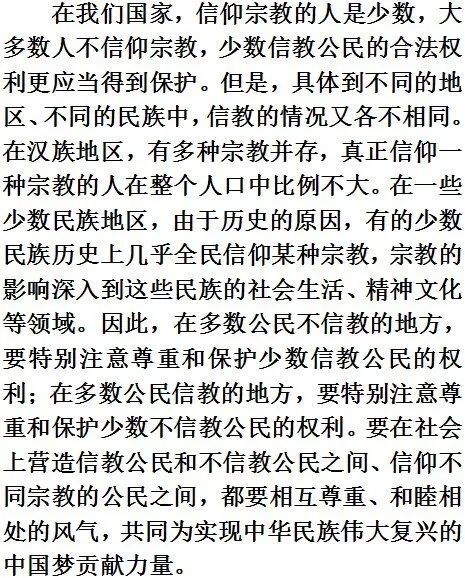 在我们国家，信仰宗教的人是少数，大多数人不信仰宗教，少数信教公民的合法权利更应当得到保护。但是，具体到不同的地区、不同的民族中，信教的情况又各不相同。在汉族地区，有多种宗教并存，真正信仰一种宗教的人在整个人口中比例不大。在一些少数民族地区，由于历史的原因，有的少数民族历史上几乎全民信仰某种宗教，宗教的影响深入到这些民族的社会生活、精神文化等领域。因此，在多数公民不信教的地方，要特别注意尊重和保护少数信教公民的权利；在多数公民信教的地方，要特别注意尊重和保护少数不信教公民的权利。要在社会上营造信教公民和不信教公民之间、信仰不同宗教的公民之间，都要相互尊重、和睦相处的风气，共同为实现中华民族伟大复兴的中国梦贡献力量。